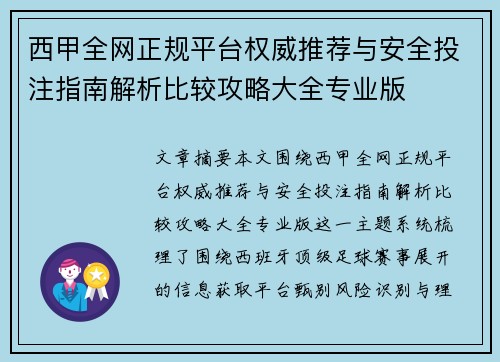 西甲全网正规平台权威推荐与安全投注指南解析比较攻略大全专业版

文章摘要本文围绕西甲全网正规平台权威推荐与安全投注指南解析比较攻略大全专业版这一主题系统梳理了围绕西班牙顶级足球赛事展开的信息获取平台甄别风险识别与理